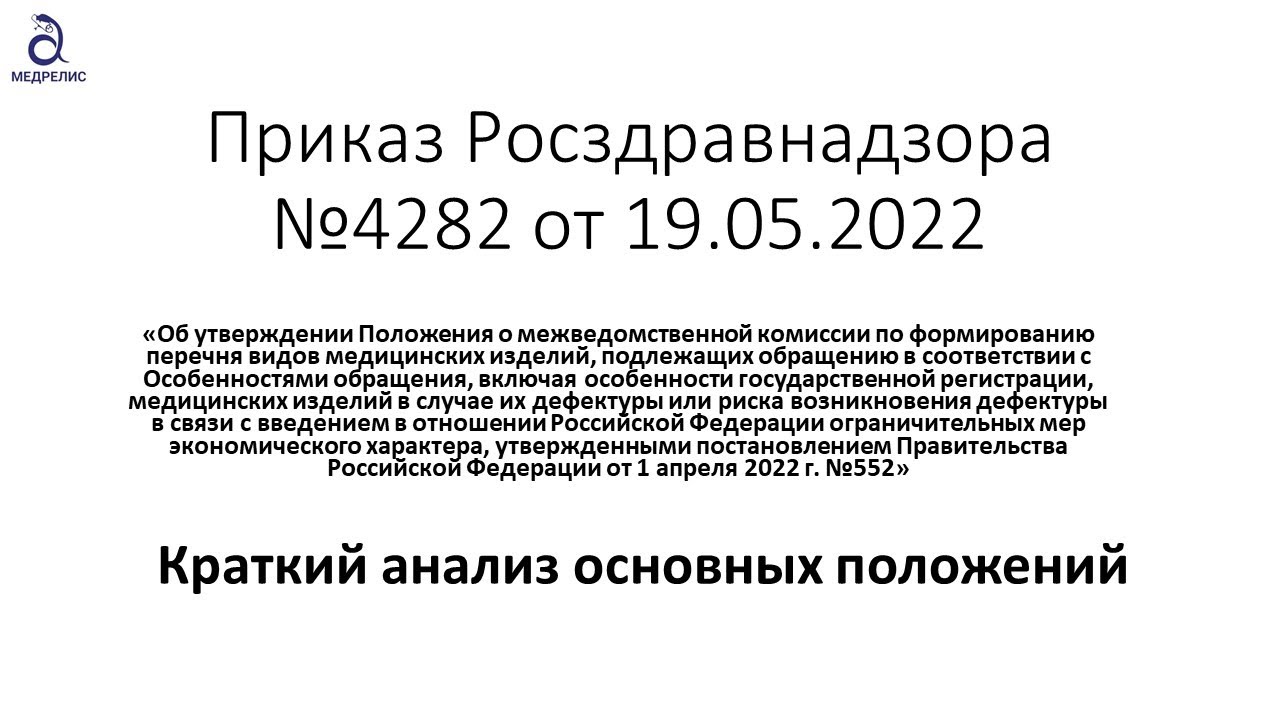 МЕДРЕЛИС

Приказ Росздравнадзора №4282 от 19.05.2022

«Об утверждении Положения о межведомственной комиссии по формированию перечня видов медицинских изделий, подлежащих обращению в соответствии с Особенностями обращения, включая особенности государственной регистрации, медицинских изделий в случае их дефектуры или риска возникновения дефектуры в связи с введением в отношении Российской Федерации ограничительных мер экономического характера, утвержденными постановлением Правительства Российской Федерации от 1 апреля 2022 г. №552»

Краткий анализ основных положений